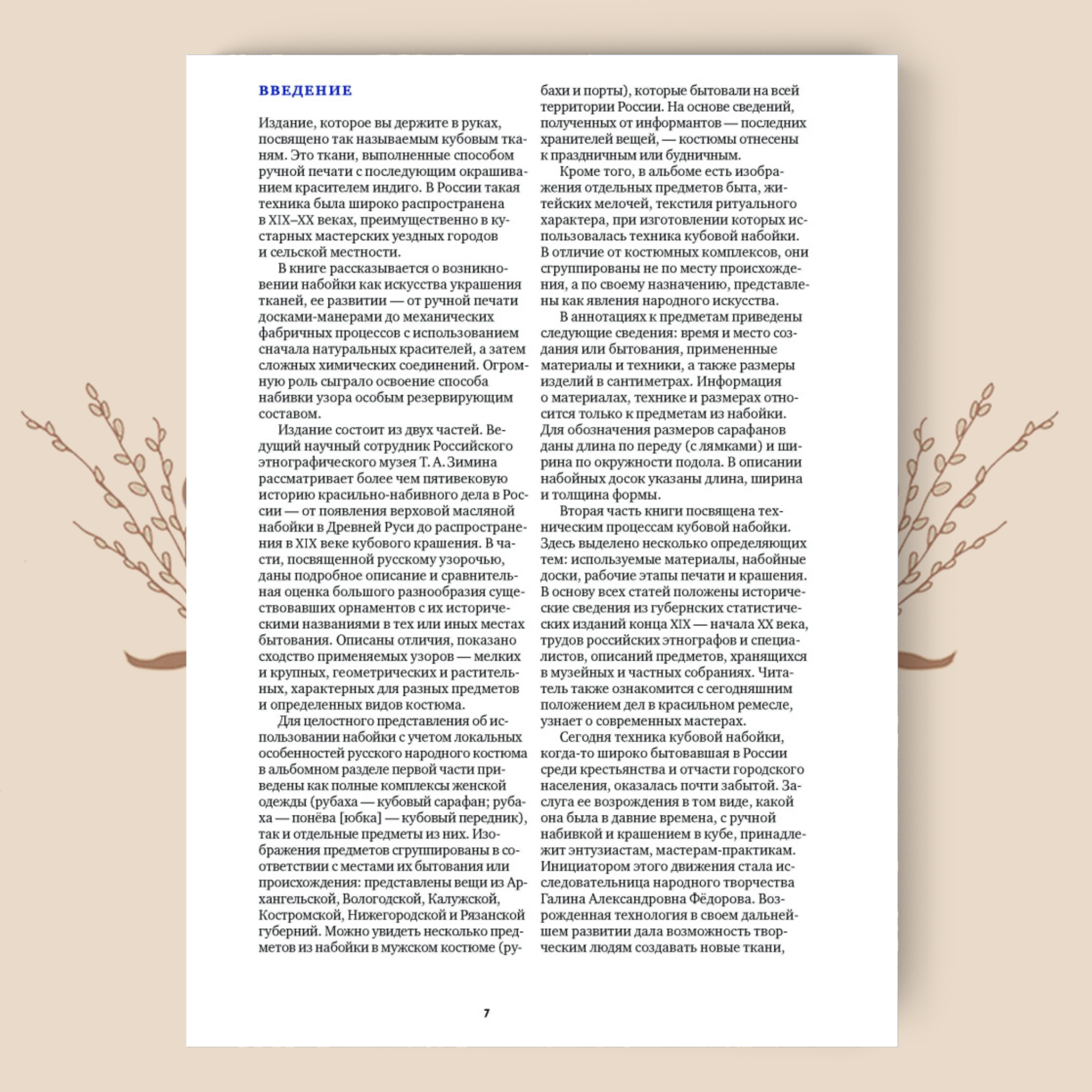 ВВЕДЕНИЕ

Издание, которое вы держите в руках, посвящено так называемым кубовым тканям. Это ткани, выполненные способом ручной печати с последующим окрашиванием красителем индиго. В России такая техника была широко распространена в XIX–XX веках, преимущественно в кустарных мастерских уездных городов и сельской местности.

В книге рассказывается о возникновении набойки как искусства украшения тканей, ее развитии — от ручной печати досками-манерами до механических фабричных процессов с использованием сначала натуральных красителей, а затем сложных химических соединений. Огромную роль сыграло освоение способа набивки узора особым резервирующим составом.

Издание состоит из двух частей. Ведущий научный сотрудник Российского этнографического музея Т. А. Зимина рассматривает более чем пятивековую историю красильно-набивного дела в России — от появления верховой масляной набойки в Древней Руси до распространения в XIX веке кубового крашения. В части, посвященной русскому узорочью, даны подробное описание и сравнительная оценка большого разнообразия существовавших орнаментов с их историческими названиями в тех или иных местах бытования. Описаны отличия, показано сходство применяемых узоров — мелких и крупных, геометрических и растительных, характерных для разных предметов и определенных видов костюма.

Для целостного представления об использовании набойки с учетом локальных особенностей русского народного костюма в альбомном разделе первой части приведены как полные комплексы женской одежды (рубаха — кубовый сарафан; рубаха — понёва [юбка] — кубовый передник), так и отдельные предметы из них. Изображения предметов сгруппированы в соответствии с местами их бытования или происхождения: представлены вещи из Архангельской, Вологодской, Калужской, Костромской, Нижегородской и Рязанской губерний. Можно увидеть несколько предметов из набойки в мужском костюме (рубахи и порты), которые бытовали на всей территории России. На основе сведений, полученных от информантов — последних хранителей вещей, — костюмы отнесены к праздничным или будничным.

Кроме того, в альбоме есть изображения отдельных предметов быта, житейских мелочей, текстиля ритуального характера, при изготовлении которых использовалась техника кубовой набойки. В отличие от костюмных комплексов, они сгруппированы не по месту происхождения, а по своему назначению, представлены как явления народного искусства.

В аннотациях к предметам приведены следующие сведения: время и место создания или бытования, примененные материалы и техники, а также размеры изделий в сантиметрах. Информация о материалах, технике и размерах относится только к предметам из набойки. Для обозначения размеров сарафанов даны длина по переду (с лямками) и ширина по окружности подола. В описании набойных досок указаны длина, ширина и толщина формы.

Вторая часть книги посвящена техническим процессам кубовой набойки. Здесь выделено несколько определяющих тем: используемые материалы, набойные доски, рабочие этапы печати и крашения. В основу всех статей положены исторические сведения из губернских статистических изданий конца XIX — начала XX века, трудов российских этнографов и специалистов, описаний предметов, хранящихся в музейных и частных собраниях. Читатель также ознакомится с сегодняшним положением дел в красильном ремесле, узнает о современных мастерах.

Сегодня техника кубовой набойки, когда-то широко бытовавшая в России среди крестьянства и отчасти городского населения, оказалась почти забытой. Заслуга ее возрождения в том виде, какой она была в давние времена, с ручной набивкой и крашением в кубе, принадлежит энтузиастам, мастерам-практикам. Инициатором этого движения стала исследовательница народного творчества Галина Александровна Фёдорова. Возрожденная технология в своем дальнейшем развитии дала возможность творческим людям создавать новые ткани,

7